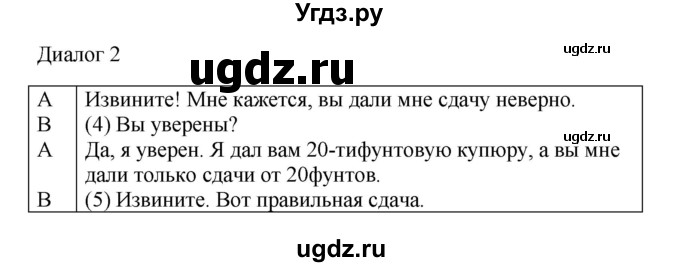 Угдз.ру

Диалог 2

ugdz.ru

ugdz.ru

| A | Извините! Мне кажется, вы дали мне сдачу неверно. |
|---|---|
| B | (4) Вы уверены? |
| A | Да, я уверен. Я дал вам 20-тифунтовую купюру, а вы мне дали только сдачи от 20фунтов. |
| B | (5) Извините. Вот правильная сдача. |

ugdz.ru

ugdz.ru